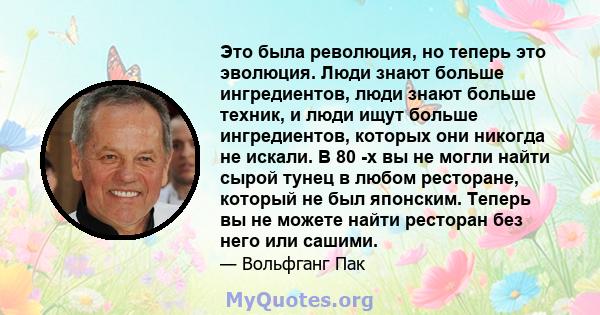 Это была революция, но теперь это эволюция. Люди знают больше ингредиентов, люди знают больше техник, и люди ищут больше ингредиентов, которых они никогда не искали. В 80 -х вы не могли найти сырой тунец в любом ресторане, который не был японским. Теперь вы не можете найти ресторан без него или сашими.

— Вольфганг Пак

MyQuotes.org